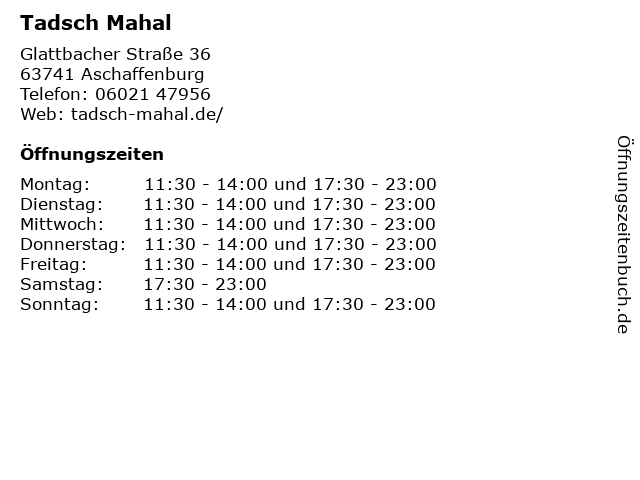 Tadsch Mahal

Glattbacher Straße 36
63741 Aschaffenburg
Telefon: 06021 47956
Web: tadsch-mahal.de/

Öffnungszeiten

Montag: 11:30 - 14:00 und 17:30 - 23:00
Dienstag: 11:30 - 14:00 und 17:30 - 23:00
Mittwoch: 11:30 - 14:00 und 17:30 - 23:00
Donnerstag: 11:30 - 14:00 und 17:30 - 23:00
Freitag: 11:30 - 14:00 und 17:30 - 23:00
Samstag: 17:30 - 23:00
Sonntag: 11:30 - 14:00 und 17:30 - 23:00

Öffnungszeitenbuch.de